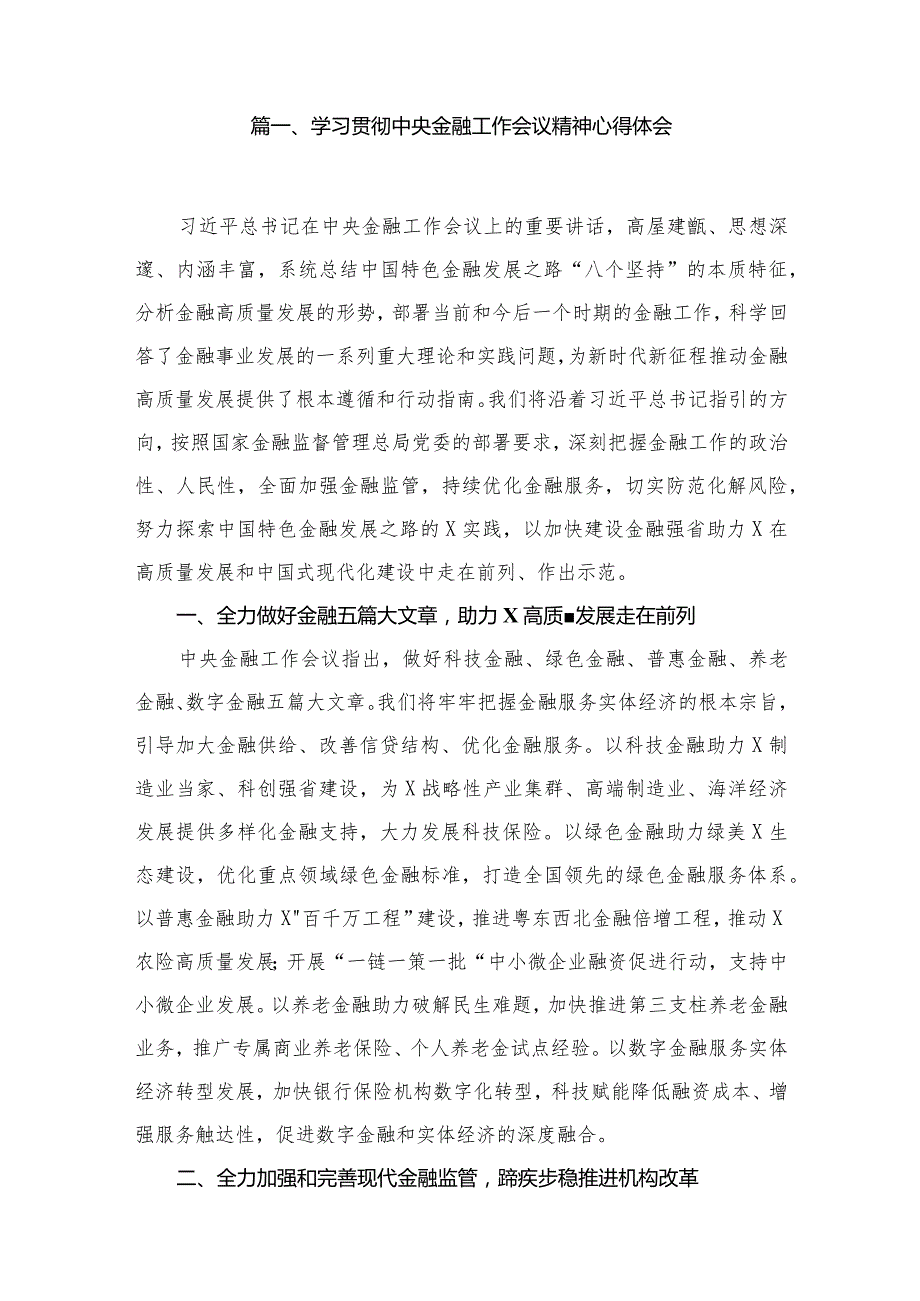 篇一、学习贯彻中央金融工作会议精神心得体会

习近平总书记在中央金融工作会议上的重要讲话，高屋建瓴、思想深邃、内涵丰富，系统总结中国特色金融发展之路“八个坚持”的本质特征，分析金融高质量发展的形势，部署当前和今后一个时期的金融工作，科学回答了金融事业发展的一系列重大理论和实践问题，为新时代新征程推动金融高质量发展提供了根本遵循和行动指南。我们将沿着习近平总书记指引的方向，按照国家金融监督管理总局党委的部署要求，深刻把握金融工作的政治性、人民性，全面加强金融监管，持续优化金融服务，切实防范化解风险，努力探索中国特色金融发展之路的X实践，以加快建设金融强省助力X在高质量发展和中国式现代化建设中走在前列、作出示范。

一、全力做好金融五篇大文章，助力X高质■发展走在前列

中央金融工作会议指出，做好科技金融、绿色金融、普惠金融、养老金融、数字金融五篇大文章。我们将牢牢把握金融服务实体经济的根本宗旨，引导加大金融供给、改善信贷结构、优化金融服务。以科技金融助力X制造业当家、科创强省建设，为X战略性产业集群、高端制造业、海洋经济发展提供多样化金融支持，大力发展科技保险。以绿色金融助力绿美X生态建设，优化重点领域绿色金融标准，打造全国领先的绿色金融服务体系。以普惠金融助力X"百千万工程”建设，推进粤东西北金融倍增工程，推动X农险高质量发展;开展“一链一策一批“中小微企业融资促进行动，支持中小微企业发展。以养老金融助力破解民生难题，加快推进第三支柱养老金融业务，推广专属商业养老保险、个人养老金试点经验。以数字金融服务实体经济转型发展，加快银行保险机构数字化转型，科技赋能降低融资成本、增强服务触达性，促进数字金融和实体经济的深度融合。

二、全力加强和完善现代金融监管，蹄疾步稳推进机构改革